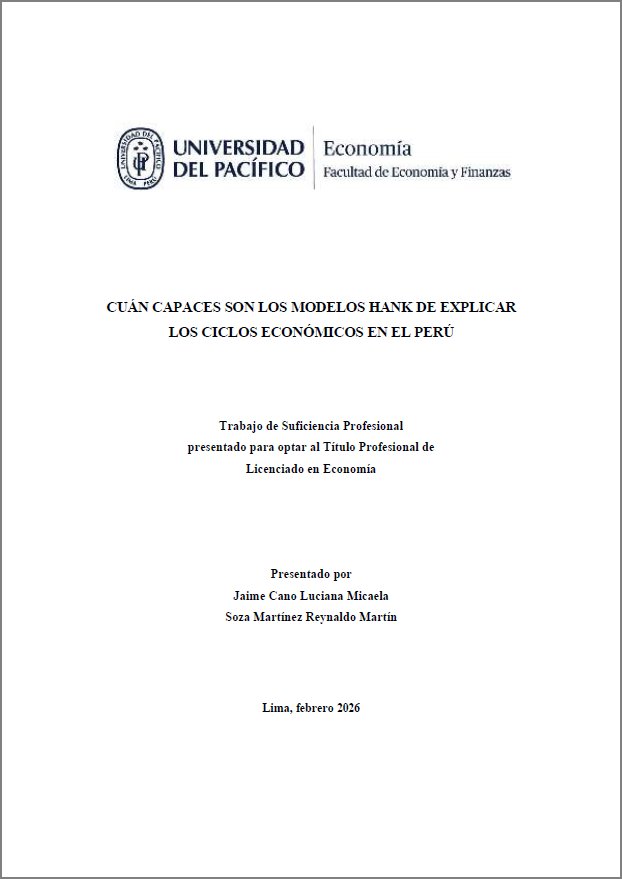 UNIVERSIDAD DEL PACÍFICO
Economía
Facultad de Economía y Finanzas

CUÁN CAPACES SON LOS MODELOS HANK DE EXPLICAR LOS CICLOS ECONÓMICOS EN EL PERÚ

Trabajo de Suficiencia Profesional
presentado para optar al Título Profesional de
Licenciado en Economía

Presentado por
Jaime Cano Luciana Micaela
Soza Martínez Reynaldo Martín

Lima, febrero 2026